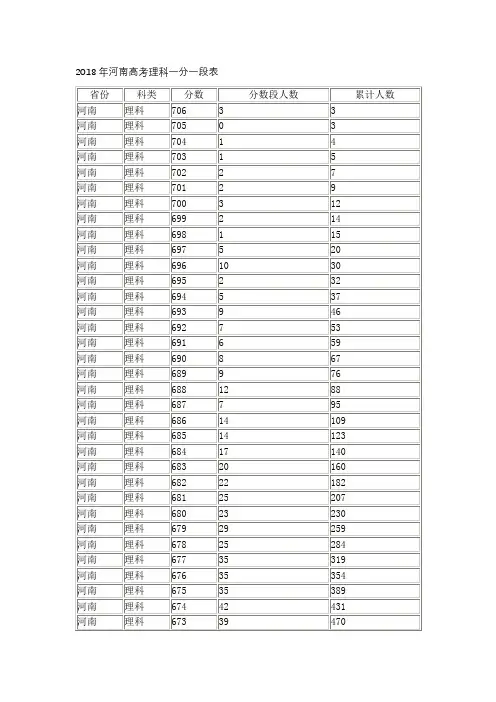 2018年河南高考理科一分一段表

| 省份 | 科类 | 分数 | 分数段人数 | 累计人数 |
|---|---|---|---|---|
| 河南 | 理科 | 706 | 3 | 3 |
| 河南 | 理科 | 705 | 0 | 3 |
| 河南 | 理科 | 704 | 1 | 4 |
| 河南 | 理科 | 703 | 1 | 5 |
| 河南 | 理科 | 702 | 2 | 7 |
| 河南 | 理科 | 701 | 2 | 9 |
| 河南 | 理科 | 700 | 3 | 12 |
| 河南 | 理科 | 699 | 2 | 14 |
| 河南 | 理科 | 698 | 1 | 15 |
| 河南 | 理科 | 697 | 5 | 20 |
| 河南 | 理科 | 696 | 10 | 30 |
| 河南 | 理科 | 695 | 2 | 32 |
| 河南 | 理科 | 694 | 5 | 37 |
| 河南 | 理科 | 693 | 9 | 46 |
| 河南 | 理科 | 692 | 7 | 53 |
| 河南 | 理科 | 691 | 6 | 59 |
| 河南 | 理科 | 690 | 8 | 67 |
| 河南 | 理科 | 689 | 9 | 76 |
| 河南 | 理科 | 688 | 12 | 88 |
| 河南 | 理科 | 687 | 7 | 95 |
| 河南 | 理科 | 686 | 14 | 109 |
| 河南 | 理科 | 685 | 14 | 123 |
| 河南 | 理科 | 684 | 17 | 140 |
| 河南 | 理科 | 683 | 20 | 160 |
| 河南 | 理科 | 682 | 22 | 182 |
| 河南 | 理科 | 681 | 25 | 207 |
| 河南 | 理科 | 680 | 23 | 230 |
| 河南 | 理科 | 679 | 29 | 259 |
| 河南 | 理科 | 678 | 25 | 284 |
| 河南 | 理科 | 677 | 35 | 319 |
| 河南 | 理科 | 676 | 35 | 354 |
| 河南 | 理科 | 675 | 35 | 389 |
| 河南 | 理科 | 674 | 42 | 431 |
| 河南 | 理科 | 673 | 39 | 470 |